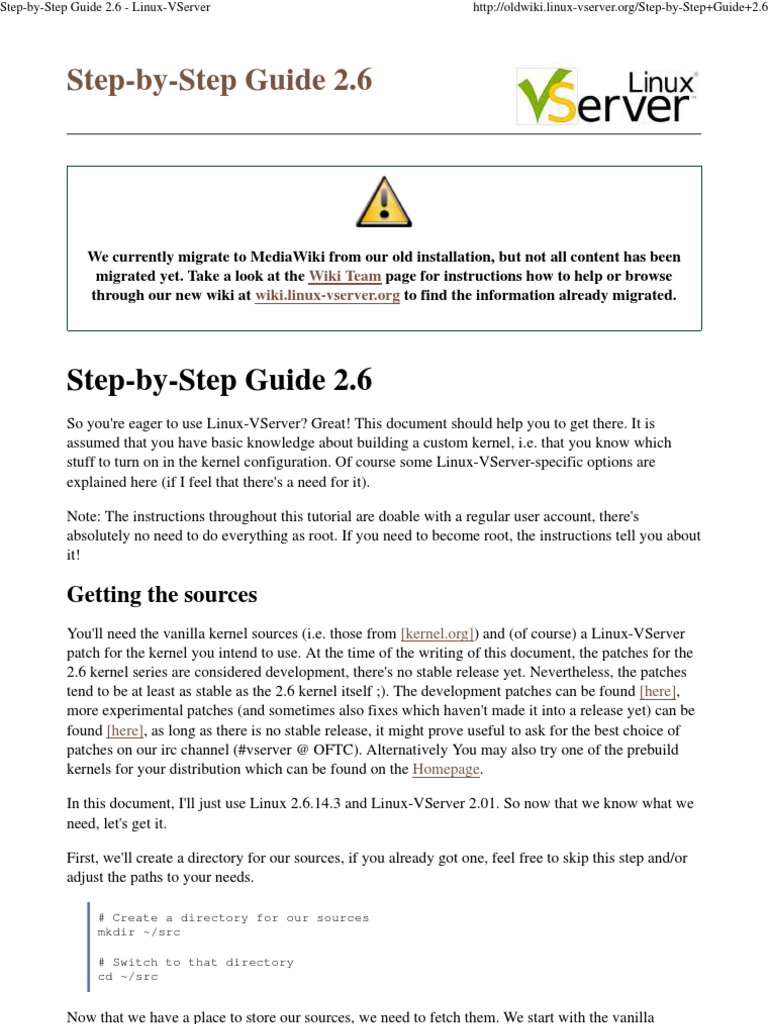 Step-by-Step Guide 2.6 - Linux-VServer

http://oldwiki.linux-vserver.org/Step-by-Step+Guide+2.6

Step-by-Step Guide 2.6

Linux VServer

We currently migrate to MediaWiki from our old installation, but not all content has been migrated yet. Take a look at the Wiki Team page for instructions how to help or browse through our new wiki at wiki.linux-vserver.org to find the information already migrated.

Step-by-Step Guide 2.6

So you're eager to use Linux-VServer? Great! This document should help you to get there. It is assumed that you have basic knowledge about building a custom kernel, i.e. that you know which stuff to turn on in the kernel configuration. Of course some Linux-VServer-specific options are explained here (if I feel that there's a need for it).

Note: The instructions throughout this tutorial are doable with a regular user account, there's absolutely no need to do everything as root. If you need to become root, the instructions tell you about it!

Getting the sources

You'll need the vanilla kernel sources (i.e. those from [kernel.org]) and (of course) a Linux-VServer patch for the kernel you intend to use. At the time of the writing of this document, the patches for the 2.6 kernel series are considered development, there's no stable release yet. Nevertheless, the patches tend to be at least as stable as the 2.6 kernel itself ;). The development patches can be found [here], more experimental patches (and sometimes also fixes which haven't made it into a release yet) can be found [here], as long as there is no stable release, it might prove useful to ask for the best choice of patches on our irc channel (#vserver @ OFTC). Alternatively You may also try one of the prebuild kernels for your distribution which can be found on the Homepage.

In this document, I'll just use Linux 2.6.14.3 and Linux-VServer 2.01. So now that we know what we need, let's get it.

First, we'll create a directory for our sources, if you already got one, feel free to skip this step and/or adjust the paths to your needs.

# Create a directory for our sources
mkdir ~/src

# Switch to that directory
cd ~/src

Now that we have a place to store our sources, we need to fetch them. We start with the vanilla